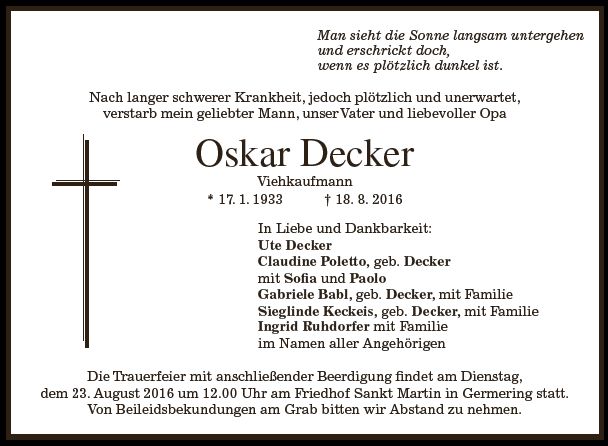 Man sieht die Sonne langsam untergehen
und erschrickt doch,
wenn es plötzlich dunkel ist.

Nach langer schwerer Krankheit, jedoch plötzlich und unerwartet, verstarb mein geliebter Mann, unser Vater und liebevoller Opa

Oskar Decker

Viehkaufmann

* 17. 1. 1933 † 18. 8. 2016

In Liebe und Dankbarkeit:
Ute Decker
Claudine Poletto, geb. Decker
mit Sofia und Paolo
Gabriele Babl, geb. Decker, mit Familie
Sieglinde Keckeis, geb. Decker, mit Familie
Ingrid Ruhdorfer mit Familie
im Namen aller Angehörigen

Die Trauerfeier mit anschließender Beerdigung findet am Dienstag, dem 23. August 2016 um 12.00 Uhr am Friedhof Sankt Martin in Germering statt. Von Beileidsbekundungen am Grab bitten wir Abstand zu nehmen.